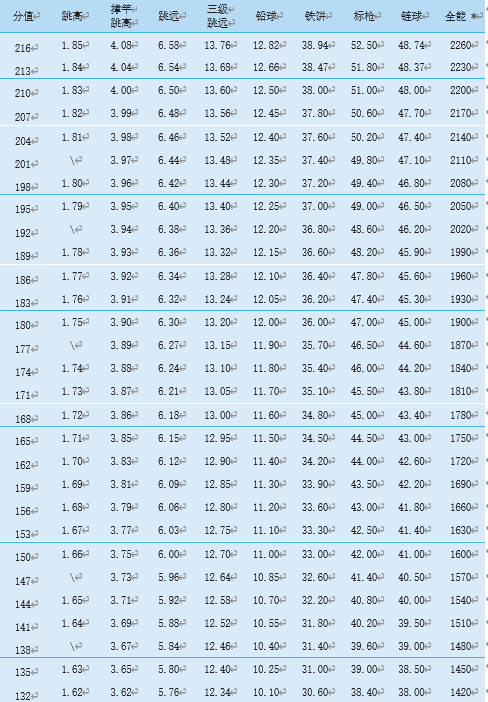 | 分值 | 跳高 | 撑竿跳高 | 跳远 | 三级跳远 | 铅球 | 铁饼 | 标枪 | 链球 | 全能 ※ |
|---|---|---|---|---|---|---|---|---|---|
| 216 | 1.85 | 4.08 | 6.58 | 13.76 | 12.82 | 38.94 | 52.50 | 48.74 | 2260 |
| 213 | 1.84 | 4.04 | 6.54 | 13.68 | 12.66 | 38.47 | 51.80 | 48.37 | 2230 |
| 210 | 1.83 | 4.00 | 6.50 | 13.60 | 12.50 | 38.00 | 51.00 | 48.00 | 2200 |
| 207 | 1.82 | 3.99 | 6.48 | 13.56 | 12.45 | 37.80 | 50.60 | 47.70 | 2170 |
| 204 | 1.81 | 3.98 | 6.46 | 13.52 | 12.40 | 37.60 | 50.20 | 47.40 | 2140 |
| 201 | \ | 3.97 | 6.44 | 13.48 | 12.35 | 37.40 | 49.80 | 47.10 | 2110 |
| 198 | 1.80 | 3.96 | 6.42 | 13.44 | 12.30 | 37.20 | 49.40 | 46.80 | 2080 |
| 195 | 1.79 | 3.95 | 6.40 | 13.40 | 12.25 | 37.00 | 49.00 | 46.50 | 2050 |
| 192 | \ | 3.94 | 6.38 | 13.36 | 12.20 | 36.80 | 48.60 | 46.20 | 2020 |
| 189 | 1.78 | 3.93 | 6.36 | 13.32 | 12.15 | 36.60 | 48.20 | 45.90 | 1990 |
| 186 | 1.77 | 3.92 | 6.34 | 13.28 | 12.10 | 36.40 | 47.80 | 45.60 | 1960 |
| 183 | 1.76 | 3.91 | 6.32 | 13.24 | 12.05 | 36.20 | 47.40 | 45.30 | 1930 |
| 180 | 1.75 | 3.90 | 6.30 | 13.20 | 12.00 | 36.00 | 47.00 | 45.00 | 1900 |
| 177 | \ | 3.89 | 6.27 | 13.15 | 11.90 | 35.70 | 46.50 | 44.60 | 1870 |
| 174 | 1.74 | 3.88 | 6.24 | 13.10 | 11.80 | 35.40 | 46.00 | 44.20 | 1840 |
| 171 | 1.73 | 3.87 | 6.21 | 13.05 | 11.70 | 35.10 | 45.50 | 43.80 | 1810 |
| 168 | 1.72 | 3.86 | 6.18 | 13.00 | 11.60 | 34.80 | 45.00 | 43.40 | 1780 |
| 165 | 1.71 | 3.85 | 6.15 | 12.95 | 11.50 | 34.50 | 44.50 | 43.00 | 1750 |
| 162 | 1.70 | 3.83 | 6.12 | 12.90 | 11.40 | 34.20 | 44.00 | 42.60 | 1720 |
| 159 | 1.69 | 3.81 | 6.09 | 12.85 | 11.30 | 33.90 | 43.50 | 42.20 | 1690 |
| 156 | 1.68 | 3.79 | 6.06 | 12.80 | 11.20 | 33.60 | 43.00 | 41.80 | 1660 |
| 153 | 1.67 | 3.77 | 6.03 | 12.75 | 11.10 | 33.30 | 42.50 | 41.40 | 1630 |
| 150 | 1.66 | 3.75 | 6.00 | 12.70 | 11.00 | 33.00 | 42.00 | 41.00 | 1600 |
| 147 | \ | 3.73 | 5.96 | 12.64 | 10.85 | 32.60 | 41.40 | 40.50 | 1570 |
| 144 | 1.65 | 3.71 | 5.92 | 12.58 | 10.70 | 32.20 | 40.80 | 40.00 | 1540 |
| 141 | 1.64 | 3.69 | 5.88 | 12.52 | 10.55 | 31.80 | 40.20 | 39.50 | 1510 |
| 138 | \ | 3.67 | 5.84 | 12.46 | 10.40 | 31.40 | 39.60 | 39.00 | 1480 |
| 135 | 1.63 | 3.65 | 5.80 | 12.40 | 10.25 | 31.00 | 39.00 | 38.50 | 1450 |
| 132 | 1.62 | 3.62 | 5.76 | 12.34 | 10.10 | 30.60 | 38.40 | 38.00 | 1420 |